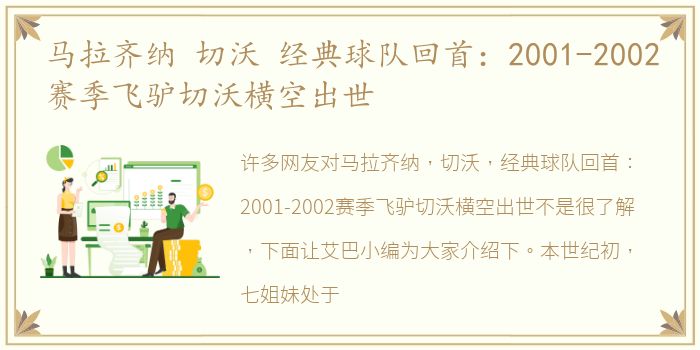 马拉齐纳 切沃 经典球队回首：2001-2002赛季飞驴切沃横空出世

许多网友对马拉齐纳，切沃，经典球队回首：2001-2002赛季飞驴切沃横空出世不是很了解，下面让艾巴小编为大家介绍下。本世纪初，七姐妹处于